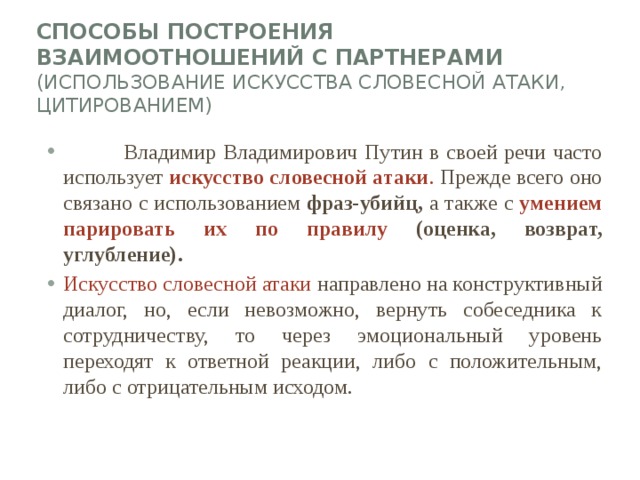 СПОСОБЫ ПОСТРОЕНИЯ ВЗАИМООТНОШЕНИЙ С ПАРТНЕРАМИ
(ИСПОЛЬЗОВАНИЕ ИСКУССТВА СЛОВЕСНОЙ АТАКИ, ЦИТИРОВАНИЕМ)

• Владимир Владимирович Путин в своей речи часто использует искусство словесной атаки. Прежде всего оно связано с использованием фраз-убийц, а также с умением парировать их по правилу (оценка, возврат, углубление).

• Искусство словесной атаки направлено на конструктивный диалог, но, если невозможно, вернуть собеседника к сотрудничеству, то через эмоциональный уровень переходят к ответной реакции, либо с положительным, либо с отрицательным исходом.